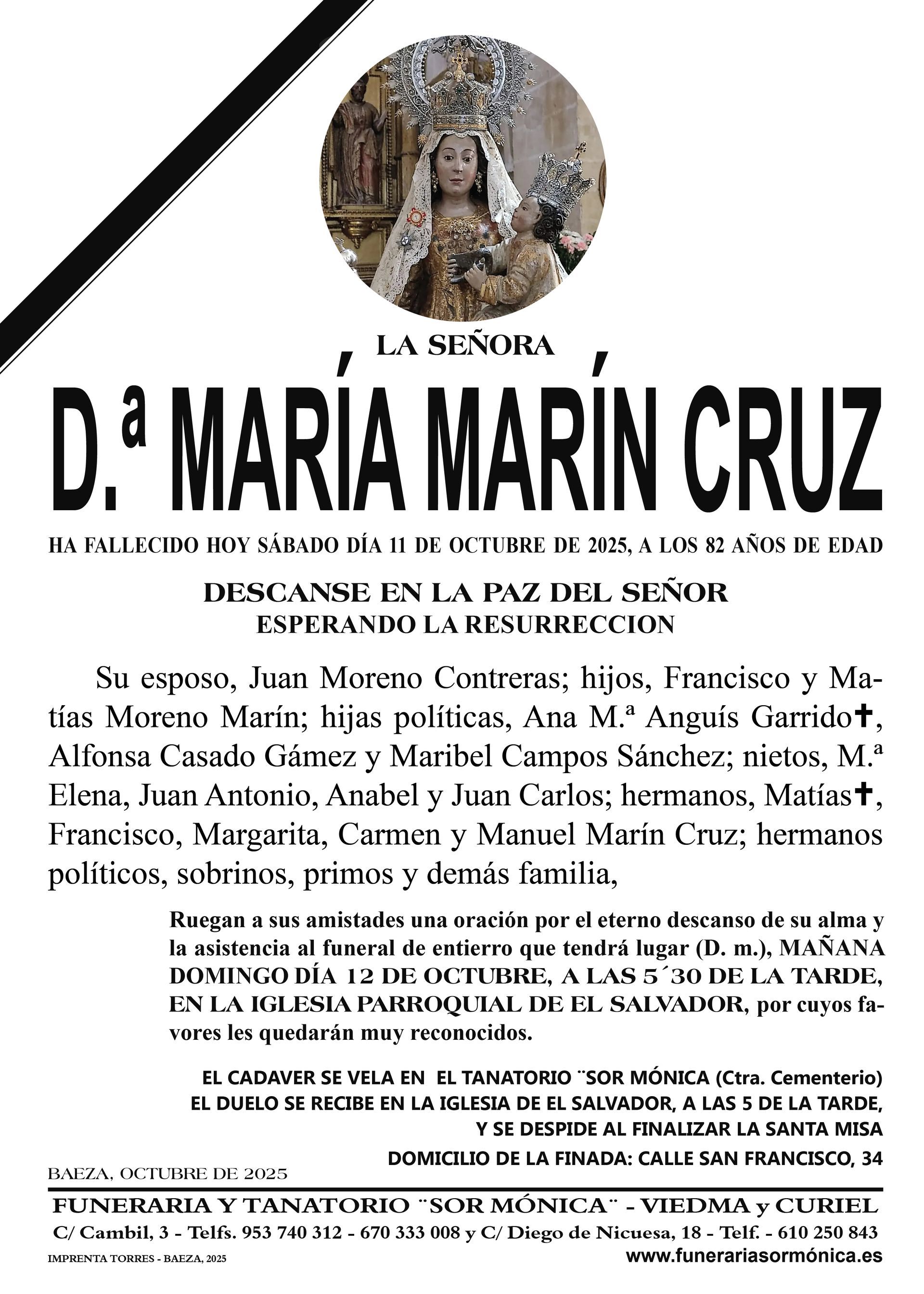 LA SEÑORA

D.ª MARÍA MARÍN CRUZ

HA FALLECIDO HOY SÁBADO DÍA 11 DE OCTUBRE DE 2025, A LOS 82 AÑOS DE EDAD

DESCANSE EN LA PAZ DEL SEÑOR
ESPERANDO LA RESURRECCION

Su esposo, Juan Moreno Contreras; hijos, Francisco y Matías Moreno Marín; hijas políticas, Ana M.ª Anguís Garrido✝, Alfonsa Casado Gámez y Maribel Campos Sánchez; nietos, M.ª Elena, Juan Antonio, Anabel y Juan Carlos; hermanos, Matías✝, Francisco, Margarita, Carmen y Manuel Marín Cruz; hermanos políticos, sobrinos, primos y demás familia,

Ruegan a sus amistades una oración por el eterno descanso de su alma y la asistencia al funeral de entierro que tendrá lugar (D. m.), MAÑANA DOMINGO DÍA 12 DE OCTUBRE, A LAS 5´30 DE LA TARDE, EN LA IGLESIA PARROQUIAL DE EL SALVADOR, por cuyos favores les quedarán muy reconocidos.

EL CADAVER SE VELA EN EL TANATORIO ¨SOR MÓNICA (Ctra. Cementerio)
EL DUELO SE RECIBE EN LA IGLESIA DE EL SALVADOR, A LAS 5 DE LA TARDE, Y SE DESPIDE AL FINALIZAR LA SANTA MISA
DOMICILIO DE LA FINADA: CALLE SAN FRANCISCO, 34

BAEZA, OCTUBRE DE 2025

FUNERARIA Y TANATORIO ¨SOR MÓNICA¨ - VIEDMA y CURIEL
C/ Cambil, 3 - Telfs. 953 740 312 - 670 333 008 y C/ Diego de Nicuesa, 18 - Telf. - 610 250 843
IMPRENTA TORRES - BAEZA, 2025
www.funerariasormónica.es